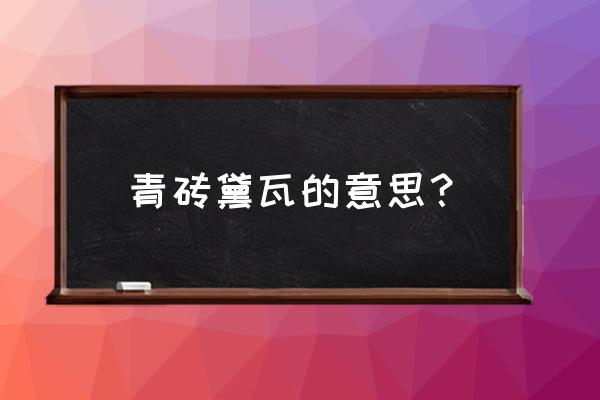 青砖黛瓦的意思？